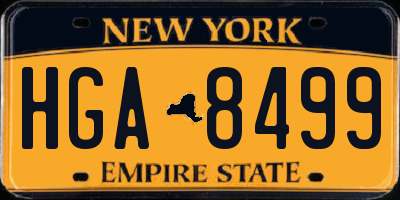 NEW YORK

HGA 8499

EMPIRE STATE